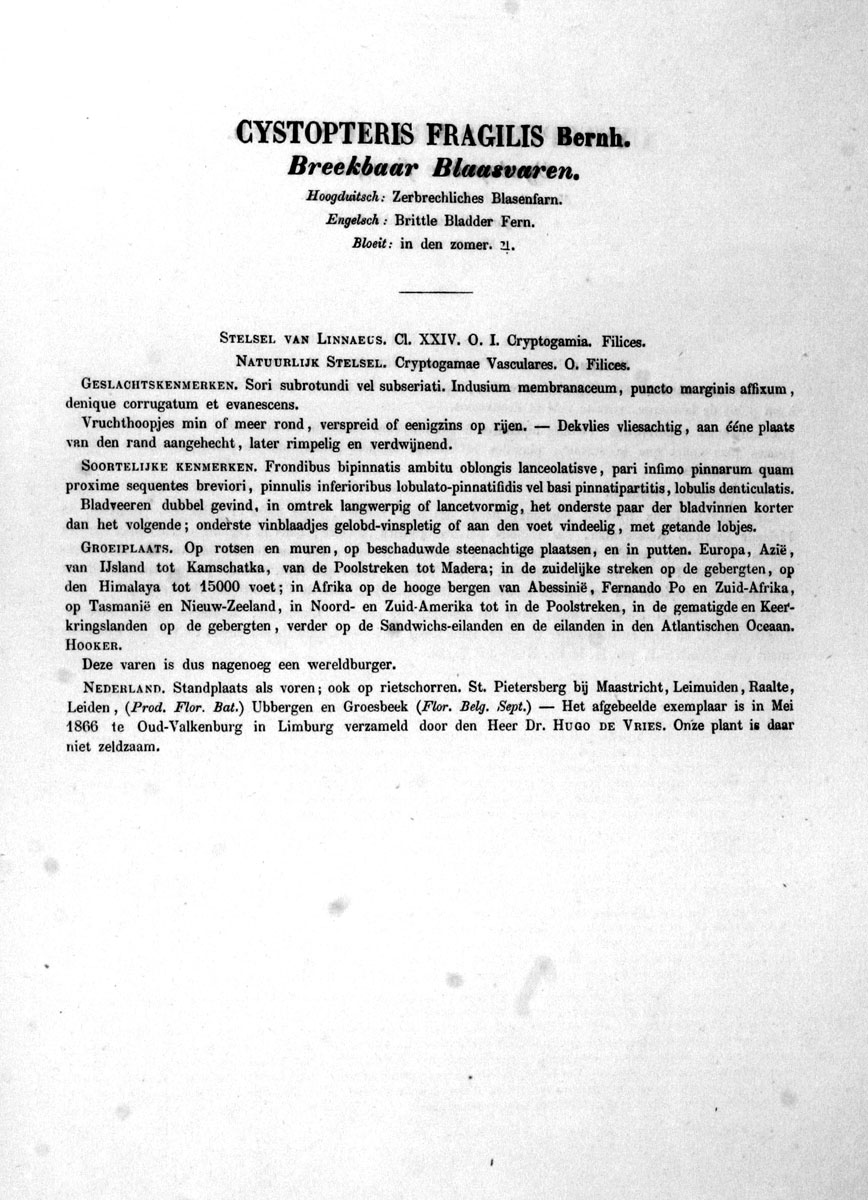 CYSTOPTERIS FRAGILIS Bernh.
Breekbaar Blaasvaren.
Hoogduitsch: Zerbrechliches Blasenfarn.
Engelsch: Brittle Bladder Fern.
Bloeit: in den zomer. ♃.

STELSEL VAN LINNAEUS. Cl. XXIV. O. I. Cryptogamia. Filices.
NATUURLIJK STELSEL. Cryptogamae Vasculares. O. Filices.

GESLACHTSKENMERKEN. Sori subrotundi vel subseriati. Indusium membranaceum, puncto marginis affixum, denique corrugatum et evanescens.

Vruchthoopjes min of meer rond, verspreid of eenigzins op rijen. — Dekvlies vliesachtig, aan ééne plaats van den rand aangehecht, later rimpelig en verdwijnend.

SOORTELIJKE KENMERKEN. Frondibus bipinnatis ambitu oblongis lanceolatisve, pari infimo pinnarum quam proxime sequentes breviori, pinnulis inferioribus lobulato-pinnatifidis vel basi pinnatipartitis, lobulis denticulatis.

Bladveeren dubbel gevind, in omtrek langwerpig of lancetvormig, het onderste paar der bladvinnen korter dan het volgende; onderste vinblaadjes gelobd-vinspletig of aan den voet vindeelig, met getande lobjes.

GROEIPLAATS. Op rotsen en muren, op beschaduwde steenachtige plaatsen, en in putten. Europa, Azië, van IJsland tot Kamschatka, van de Poolstreken tot Madera; in de zuidelijke streken op de gebergten, op den Himalaya tot 15000 voet; in Afrika op de hooge bergen van Abessinië, Fernando Po en Zuid-Afrika, op Tasmanië en Nieuw-Zeeland, in Noord- en Zuid-Amerika tot in de Poolstreken, in de gematigde en Keerkringslanden op de gebergten, verder op de Sandwichs-eilanden en de eilanden in den Atlantischen Oceaan. HOOKER.

Deze varen is dus nagenoeg een wereldburger.

NEDERLAND. Standplaats als voren; ook op rietschorren. St. Pietersberg bij Maastricht, Leimuiden, Raalte, Leiden, (Prod. Flor. Bat.) Ubbergen en Groesbeek (Flor. Belg. Sept.) — Het afgebeelde exemplaar is in Mei 1866 te Oud-Valkenburg in Limburg verzameld door den Heer Dr. HUGO DE VRIES. Onze plant is daar niet zeldzaam.